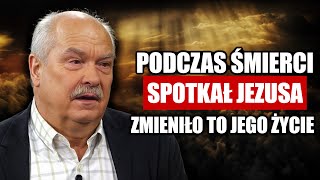 PODCZAS ŚMIERCI
SPOTKAŁ JEZUSA
ZMIENIŁO TO JEGO ŻYCIE